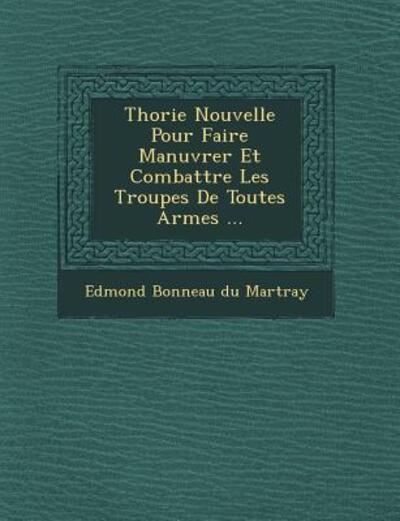 Thorie Nouvelle Pour Faire Manuvrer Et Combattre Les Troupes De Toutes Armes ...

Edmond Bonneau du Martray